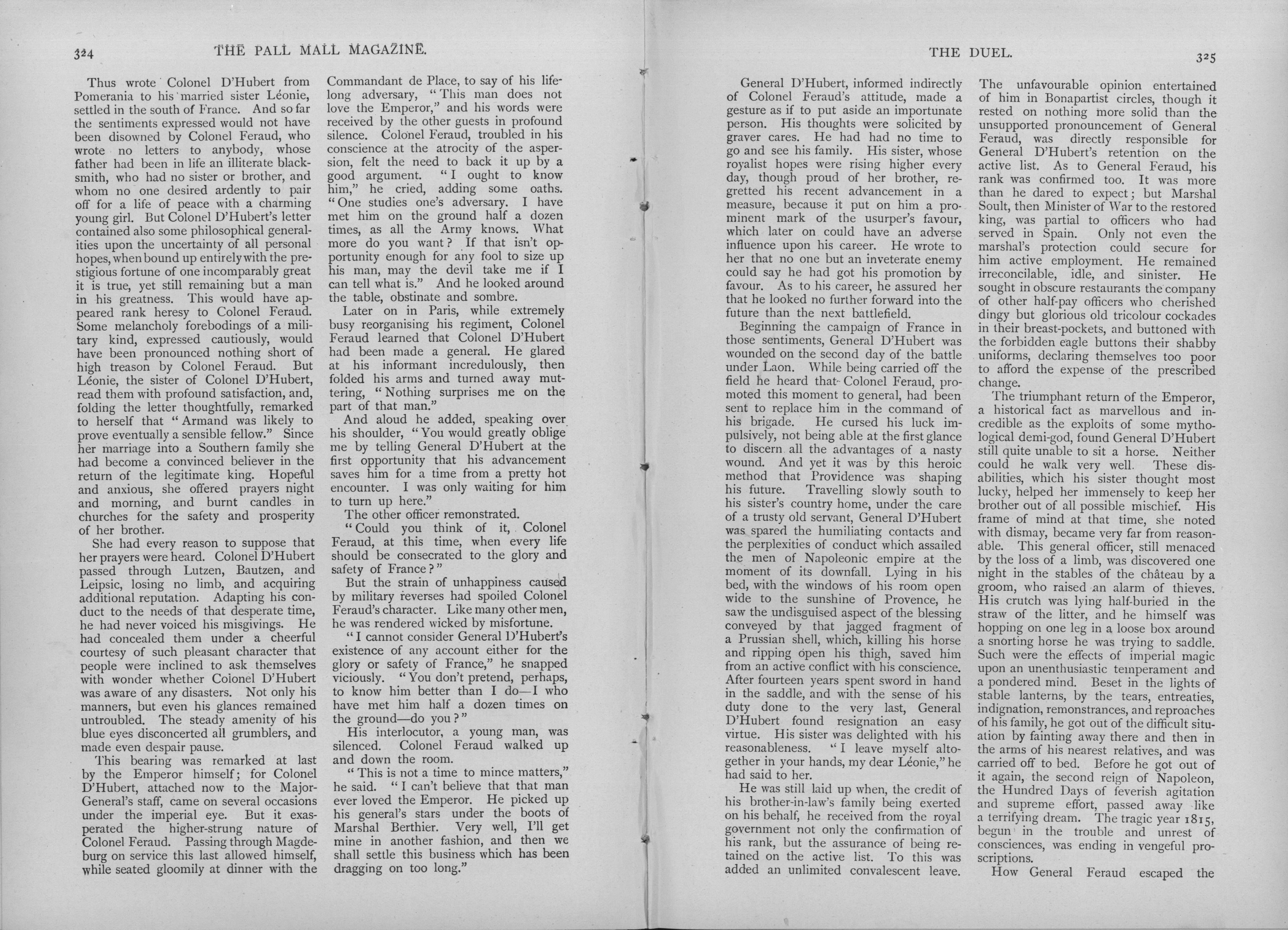 324 THE PALL MALL MAGAZINE.

Thus wrote Colonel D'Hubert from Pomerania to his married sister Léonie, settled in the south of France. And so far the sentiments expressed would not have been disowned by Colonel Feraud, who wrote no letters to anybody, whose father had been in life an illiterate blacksmith, who had no sister or brother, and whom no one desired ardently to pair off for a life of peace with a charming young girl. But Colonel D'Hubert's letter contained also some philosophical generalities upon the uncertainty of all personal hopes, when bound up entirely with the prestigious fortune of one incomparably great it is true, yet still remaining but a man in his greatness. This would have appeared rank heresy to Colonel Feraud. Some melancholy forebodings of a military kind, expressed cautiously, would have been pronounced nothing short of high treason by Colonel Feraud. But Léonie, the sister of Colonel D'Hubert, read them with profound satisfaction, and, folding the letter thoughtfully, remarked to herself that "Armand was likely to prove eventually a sensible fellow." Since her marriage into a Southern family she had become a convinced believer in the return of the legitimate king. Hopeful and anxious, she offered prayers night and morning, and burnt candles in churches for the safety and prosperity of her brother.

She had every reason to suppose that her prayers were heard. Colonel D'Hubert passed through Lutzen, Bautzen, and Leipsic, losing no limb, and acquiring additional reputation. Adapting his conduct to the needs of that desperate time, he had never voiced his misgivings. He had concealed them under a cheerful courtesy of such pleasant character that people were inclined to ask themselves with wonder whether Colonel D'Hubert was aware of any disasters. Not only his manners, but even his glances remained untroubled. The steady amenity of his blue eyes disconcerted all grumblers, and made even despair pause.

This bearing was remarked at last by the Emperor himself; for Colonel D'Hubert, attached now to the Major-General's staff, came on several occasions under the imperial eye. But it exasperated the higher-strung nature of Colonel Feraud. Passing through Magdeburg on service this last allowed himself, while seated gloomily at dinner with the Commandant de Place, to say of his lifelong adversary, "This man does not love the Emperor," and his words were received by the other guests in profound silence. Colonel Feraud, troubled in his conscience at the atrocity of the aspersion, felt the need to back it up by a good argument. "I ought to know him," he cried, adding some oaths. "One studies one's adversary. I have met him on the ground half a dozen times, as all the Army knows. What more do you want? If that isn't opportunity enough for any fool to size up his man, may the devil take me if I can tell what is." And he looked around the table, obstinate and sombre.

Later on in Paris, while extremely busy reorganising his regiment, Colonel Feraud learned that Colonel D'Hubert had been made a general. He glared at his informant incredulously, then folded his arms and turned away muttering, "Nothing surprises me on the part of that man."

And aloud he added, speaking over his shoulder, "You would greatly oblige me by telling General D'Hubert at the first opportunity that his advancement saves him for a time from a pretty hot encounter. I was only waiting for him to turn up here."

The other officer remonstrated.

"Could you think of it, Colonel Feraud, at this time, when every life should be consecrated to the glory and safety of France?"

But the strain of unhappiness caused by military reverses had spoiled Colonel Feraud's character. Like many other men, he was rendered wicked by misfortune.

"I cannot consider General D'Hubert's existence of any account either for the glory or safety of France," he snapped viciously. "You don't pretend, perhaps, to know him better than I do—I who have met him half a dozen times on the ground—do you?"

His interlocutor, a young man, was silenced. Colonel Feraud walked up and down the room.

"This is not a time to mince matters," he said. "I can't believe that that man ever loved the Emperor. He picked up his general's stars under the boots of Marshal Berthier. Very well, I'll get mine in another fashion, and then we shall settle this business which has been dragging on too long."

THE DUEL. 325

General D'Hubert, informed indirectly of Colonel Feraud's attitude, made a gesture as if to put aside an importunate person. His thoughts were solicited by graver cares. He had had no time to go and see his family. His sister, whose royalist hopes were rising higher every day, though proud of her brother, regretted his recent advancement in a measure, because it put on him a prominent mark of the usurper's favour, which later on could have an adverse influence upon his career. He wrote to her that no one but an inveterate enemy could say he had got his promotion by favour. As to his career, he assured her that he looked no further forward into the future than the next battlefield.

Beginning the campaign of France in those sentiments, General D'Hubert was wounded on the second day of the battle under Laon. While being carried off the field he heard that Colonel Feraud, promoted this moment to general, had been sent to replace him in the command of his brigade. He cursed his luck impulsively, not being able at the first glance to discern all the advantages of a nasty wound. And yet it was by this heroic method that Providence was shaping his future. Travelling slowly south to his sister's country home, under the care of a trusty old servant, General D'Hubert was spared the humiliating contacts and the perplexities of conduct which assailed the men of Napoleonic empire at the moment of its downfall. Lying in his bed, with the windows of his room open wide to the sunshine of Provence, he saw the undisguised aspect of the blessing conveyed by that jagged fragment of a Prussian shell, which, killing his horse and ripping open his thigh, saved him from an active conflict with his conscience. After fourteen years spent sword in hand in the saddle, and with the sense of his duty done to the very last, General D'Hubert found resignation an easy virtue. His sister was delighted with his reasonableness. "I leave myself altogether in your hands, my dear Léonie," he had said to her.

He was still laid up when, the credit of his brother-in-law's family being exerted on his behalf, he received from the royal government not only the confirmation of his rank, but the assurance of being retained on the active list. To this was added an unlimited convalescent leave. The unfavourable opinion entertained of him in Bonapartist circles, though it rested on nothing more solid than the unsupported pronouncement of General Feraud, was directly responsible for General D'Hubert's retention on the active list. As to General Feraud, his rank was confirmed too. It was more than he dared to expect; but Marshal Soult, then Minister of War to the restored king, was partial to officers who had served in Spain. Only not even the marshal's protection could secure for him active employment. He remained irreconcilable, idle, and sinister. He sought in obscure restaurants the company of other half-pay officers who cherished dingy but glorious old tricolour cockades in their breast-pockets, and buttoned with the forbidden eagle buttons their shabby uniforms, declaring themselves too poor to afford the expense of the prescribed change.

The triumphant return of the Emperor, a historical fact as marvellous and incredible as the exploits of some mythological demi-god, found General D'Hubert still quite unable to sit a horse. Neither could he walk very well. These disabilities, which his sister thought most lucky, helped her immensely to keep her brother out of all possible mischief. His frame of mind at that time, she noted with dismay, became very far from reasonable. This general officer, still menaced by the loss of a limb, was discovered one night in the stables of the château by a groom, who raised an alarm of thieves. His crutch was lying half-buried in the straw of the litter, and he himself was hopping on one leg in a loose box around a snorting horse he was trying to saddle. Such were the effects of imperial magic upon an unenthusiastic temperament and a pondered mind. Beset in the lights of stable lanterns, by the tears, entreaties, indignation, remonstrances, and reproaches of his family, he got out of the difficult situation by fainting away there and then in the arms of his nearest relatives, and was carried off to bed. Before he got out of it again, the second reign of Napoleon, the Hundred Days of feverish agitation and supreme effort, passed away like a terrifying dream. The tragic year 1815, begun in the trouble and unrest of consciences, was ending in vengeful proscriptions.

How General Feraud escaped the